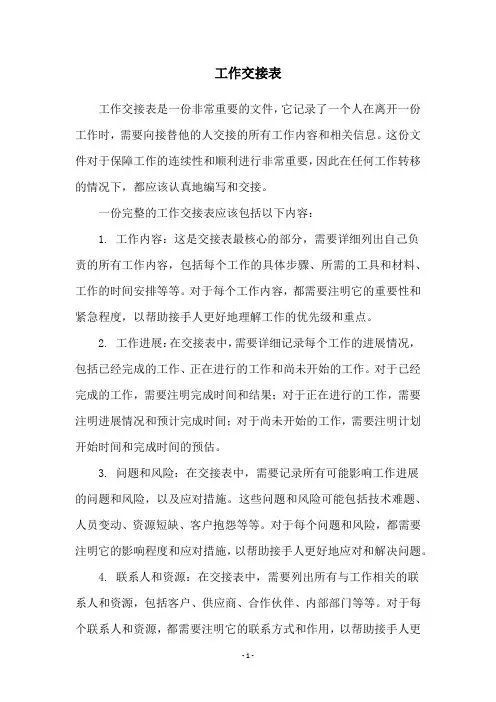 工作交接表

工作交接表是一份非常重要的文件，它记录了一个人在离开一份工作时，需要向接替他的人交接的所有工作内容和相关信息。这份文件对于保障工作的连续性和顺利进行非常重要，因此在任何工作转移的情况下，都应该认真地编写和交接。

一份完整的工作交接表应该包括以下内容：

1. 工作内容：这是交接表最核心的部分，需要详细列出自己负责的所有工作内容，包括每个工作的具体步骤、所需的工具和材料、工作的时间安排等等。对于每个工作内容，都需要注明它的重要性和紧急程度，以帮助接手人更好地理解工作的优先级和重点。

2. 工作进展：在交接表中，需要详细记录每个工作的进展情况，包括已经完成的工作、正在进行的工作和尚未开始的工作。对于已经完成的工作，需要注明完成时间和结果；对于正在进行的工作，需要注明进展情况和预计完成时间；对于尚未开始的工作，需要注明计划开始时间和完成时间的预估。

3. 问题和风险：在交接表中，需要记录所有可能影响工作进展的问题和风险，以及应对措施。这些问题和风险可能包括技术难题、人员变动、资源短缺、客户抱怨等等。对于每个问题和风险，都需要注明它的影响程度和应对措施，以帮助接手人更好地应对和解决问题。

4. 联系人和资源：在交接表中，需要列出所有与工作相关的联系人和资源，包括客户、供应商、合作伙伴、内部部门等等。对于每个联系人和资源，都需要注明它的联系方式和作用，以帮助接手人更

- 1 -